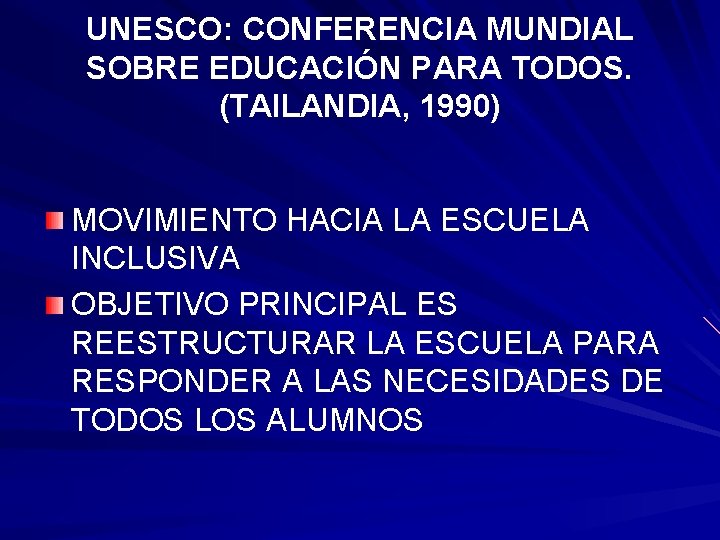 UNESCO: CONFERENCIA MUNDIAL SOBRE EDUCACIÓN PARA TODOS. (TAILANDIA, 1990)

• MOVIMIENTO HACIA LA ESCUELA INCLUSIVA

• OBJETIVO PRINCIPAL ES REESTRUCTURAR LA ESCUELA PARA RESPONDER A LAS NECESIDADES DE TODOS LOS ALUMNOS